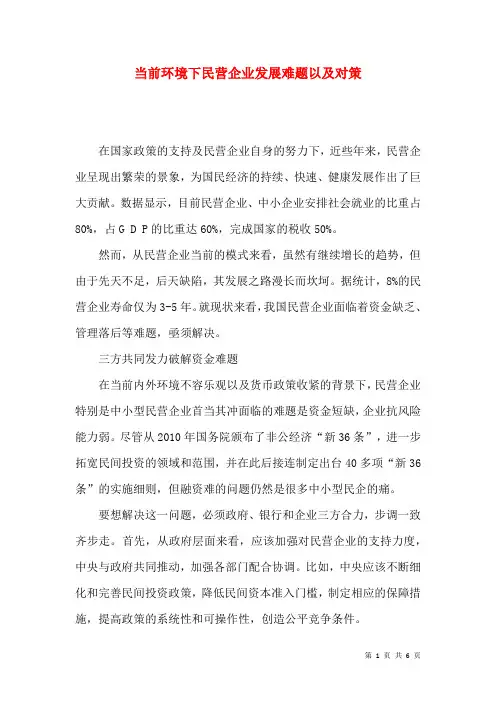 当前环境下民营企业发展难题以及对策

在国家政策的支持及民营企业自身的努力下，近些年来，民营企业呈现出繁荣的景象，为国民经济的持续、快速、健康发展作出了巨大贡献。数据显示，目前民营企业、中小企业安排社会就业的比重占80%，占ＧＤＰ的比重达60%，完成国家的税收50%。

然而，从民营企业当前的模式来看，虽然有继续增长的趋势，但由于先天不足，后天缺陷，其发展之路漫长而坎坷。据统计，8%的民营企业寿命仅为3-5年。就现状来看，我国民营企业面临着资金缺乏、管理落后等难题，亟须解决。

三方共同发力破解资金难题

在当前内外环境不容乐观以及货币政策收紧的背景下，民营企业特别是中小型民营企业首当其冲面临的难题是资金短缺，企业抗风险能力弱。尽管从2010年国务院颁布了非公经济“新36条”，进一步拓宽民间投资的领域和范围，并在此后接连制定出台40多项“新36条”的实施细则，但融资难的问题仍然是很多中小型民企的痛。

要想解决这一问题，必须政府、银行和企业三方合力，步调一致齐步走。首先，从政府层面来看，应该加强对民营企业的支持力度，中央与政府共同推动，加强各部门配合协调。比如，中央应该不断细化和完善民间投资政策，降低民间资本准入门槛，制定相应的保障措施，提高政策的系统性和可操作性，创造公平竞争条件。

第 1 页 共 6 页